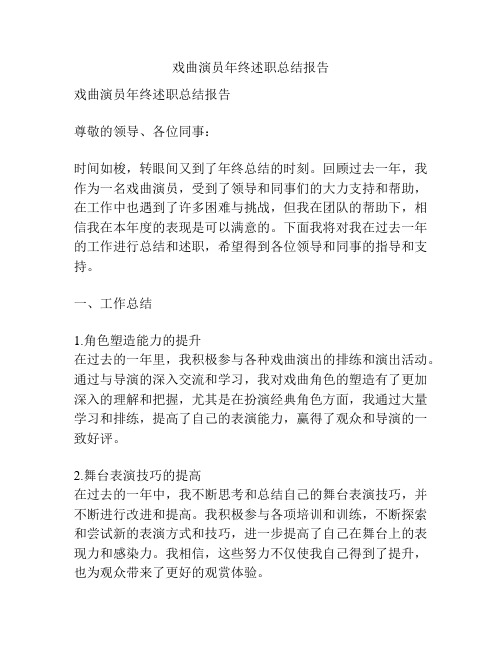 戏曲演员年终述职总结报告

戏曲演员年终述职总结报告

尊敬的领导、各位同事：

时间如梭，转眼间又到了年终总结的时刻。回顾过去一年，我作为一名戏曲演员，受到了领导和同事们的大力支持和帮助，在工作中也遇到了许多困难与挑战，但我在团队的帮助下，相信我在本年度的表现是可以满意的。下面我将对我在过去一年的工作进行总结和述职，希望得到各位领导和同事的指导和支持。

一、工作总结

1.角色塑造能力的提升
在过去的一年里，我积极参与各种戏曲演出的排练和演出活动。通过与导演的深入交流和学习，我对戏曲角色的塑造有了更加深入的理解和把握，尤其是在扮演经典角色方面，我通过大量学习和排练，提高了自己的表演能力，赢得了观众和导演的一致好评。

2.舞台表演技巧的提高
在过去的一年中，我不断思考和总结自己的舞台表演技巧，并不断进行改进和提高。我积极参与各项培训和训练，不断探索和尝试新的表演方式和技巧，进一步提高了自己在舞台上的表现力和感染力。我相信，这些努力不仅使我自己得到了提升，也为观众带来了更好的观赏体验。